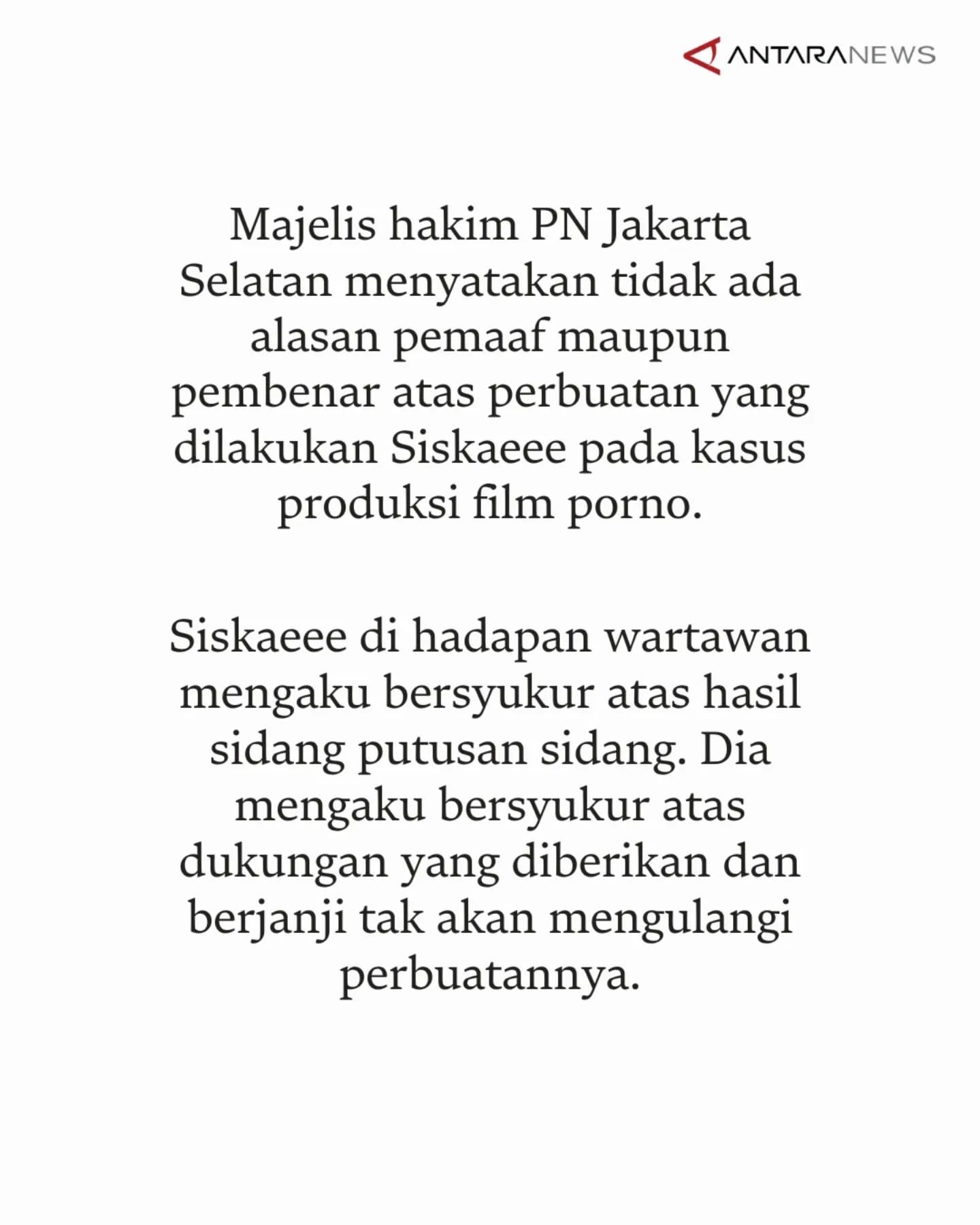 ANTARANEWS

Majelis hakim PN Jakarta Selatan menyatakan tidak ada alasan pemaaf maupun pembenar atas perbuatan yang dilakukan Siskaeee pada kasus produksi film porno.

Siskaeee di hadapan wartawan mengaku bersyukur atas hasil sidang putusan sidang. Dia mengaku bersyukur atas dukungan yang diberikan dan berjanji tak akan mengulangi perbuatannya.